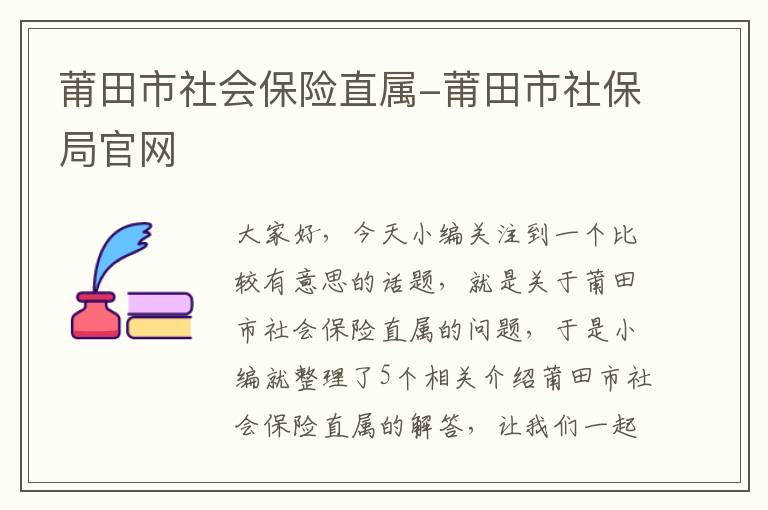 莆田市社会保险直属-莆田市社保局官网

大家好，今天小编关注到一个比较有意思的话题，就是关于莆田市社会保险直属的问题，于是小编就整理了5个相关介绍莆田市社会保险直属的解答，让我们一起